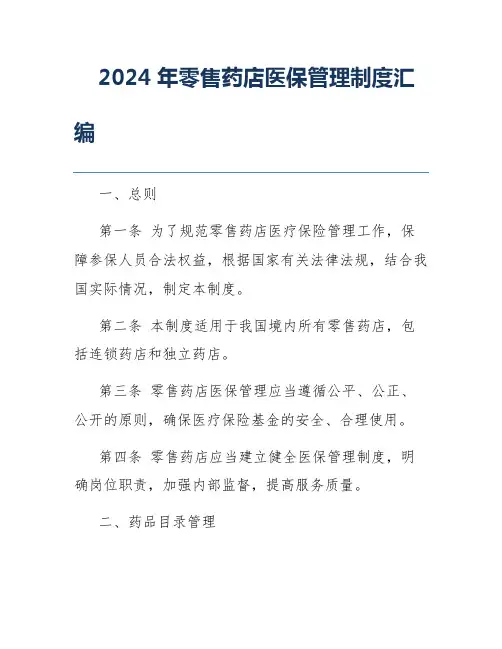 2024 年零售药店医保管理制度汇编

一、总则

第一条 为了规范零售药店医疗保险管理工作，保障参保人员合法权益，根据国家有关法律法规，结合我国实际情况，制定本制度。

第二条 本制度适用于我国境内所有零售药店，包括连锁药店和独立药店。

第三条 零售药店医保管理应当遵循公平、公正、公开的原则，确保医疗保险基金的安全、合理使用。

第四条 零售药店应当建立健全医保管理制度，明确岗位职责，加强内部监督，提高服务质量。

二、药品目录管理